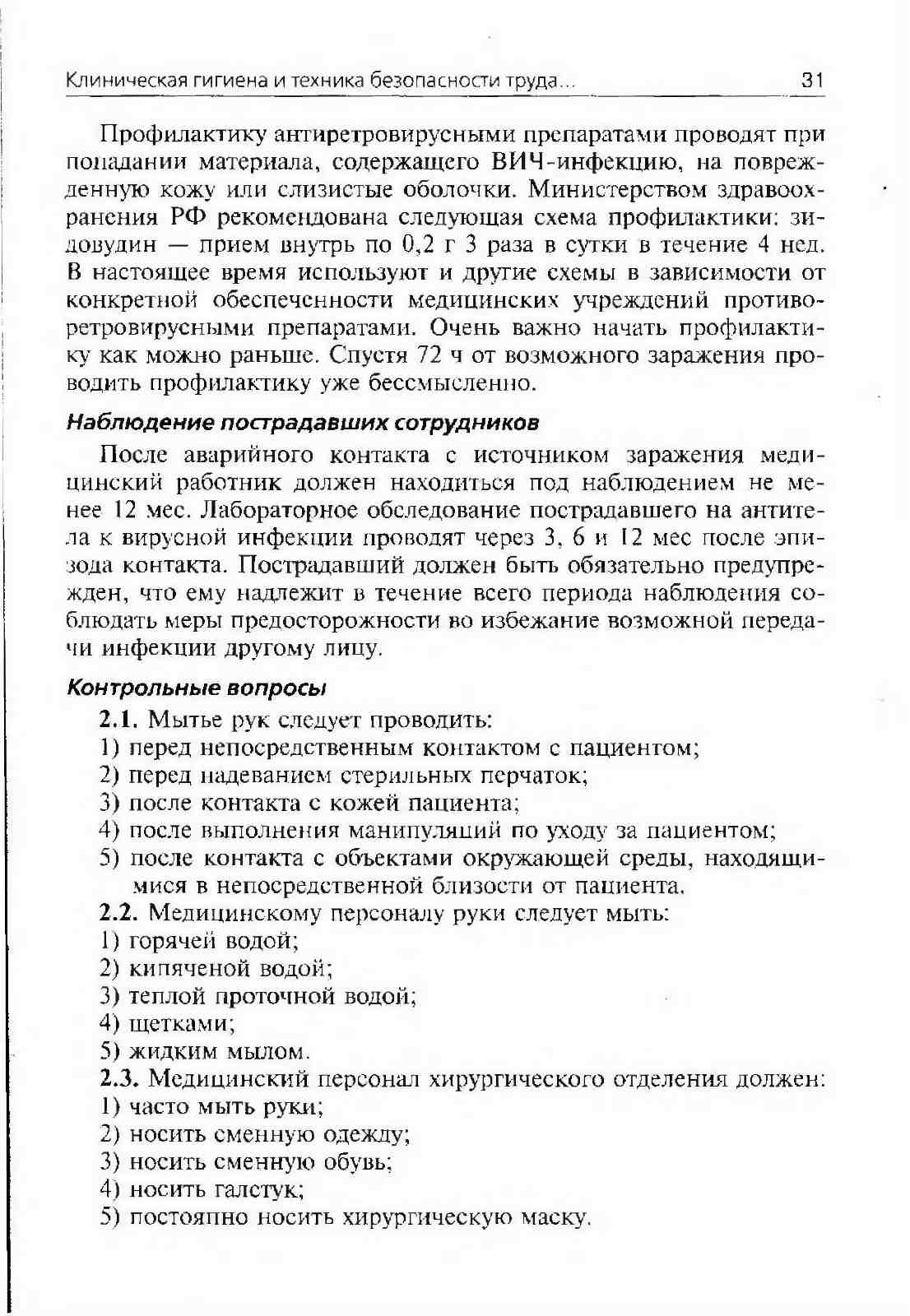 Клиническая гигиена и техника безопасности труда... 31

Профилактику антиретровирусными препаратами проводят при попадании материала, содержащего ВИЧ-инфекцию, на поврежденную кожу или слизистые оболочки. Министерством здравоохранения РФ рекомендована следующая схема профилактики: зидовудин — прием внутрь по 0,2 г 3 раза в сутки в течение 4 нед. В настоящее время используют и другие схемы в зависимости от конкретной обеспеченности медицинских учреждений противоретровирусными препаратами. Очень важно начать профилактику как можно раньше. Спустя 72 ч от возможного заражения проводить профилактику уже бессмысленно.

Наблюдение пострадавших сотрудников

После аварийного контакта с источником заражения медицинский работник должен находиться под наблюдением не менее 12 мес. Лабораторное обследование пострадавшего на антитела к вирусной инфекции проводят через 3, 6 и 12 мес после эпизода контакта. Пострадавший должен быть обязательно предупрежден, что ему надлежит в течение всего периода наблюдения соблюдать меры предосторожности во избежание возможной передачи инфекции другому лицу.

Контрольные вопросы

2.1. Мытье рук следует проводить:
1) перед непосредственным контактом с пациентом;
2) перед надеванием стерильных перчаток;
3) после контакта с кожей пациента;
4) после выполнения манипуляций по уходу за пациентом;
5) после контакта с объектами окружающей среды, находящимися в непосредственной близости от пациента.
2.2. Медицинскому персоналу руки следует мыть:
1) горячей водой;
2) кипяченой водой;
3) теплой проточной водой;
4) щетками;
5) жидким мылом.
2.3. Медицинский персонал хирургического отделения должен:
1) часто мыть руки;
2) носить сменную одежду;
3) носить сменную обувь;
4) носить галстук;
5) постоянно носить хирургическую маску.